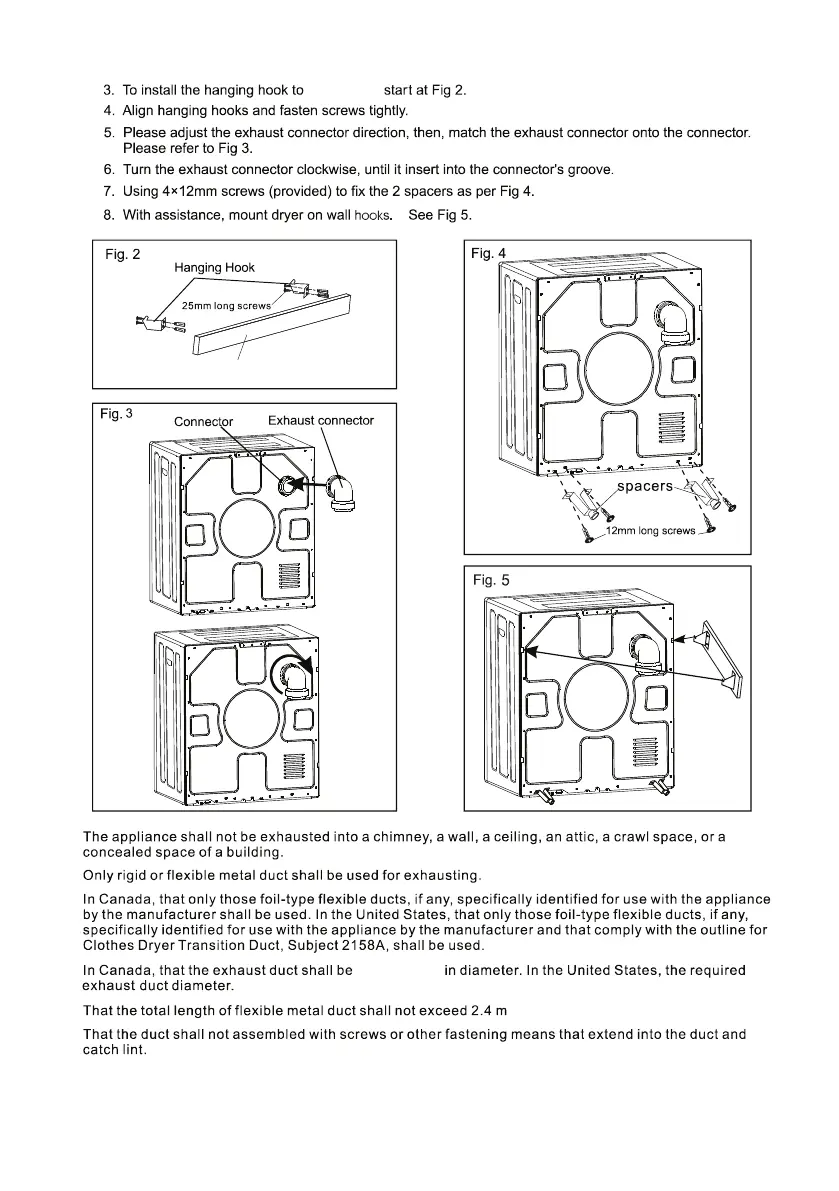 3. To install the hanging hook to start at Fig 2.

4. Align hanging hooks and fasten screws tightly.

5. Please adjust the exhaust connector direction, then, match the exhaust connector onto the connector. Please refer to Fig 3.

6. Turn the exhaust connector clockwise, until it insert into the connector's groove.

7. Using 4×12mm screws (provided) to fix the 2 spacers as per Fig 4.

8. With assistance, mount dryer on wall hooks. See Fig 5.

Fig. 2
Hanging Hook
25mm long screws

Fig. 3
Connector
Exhaust connector

Fig. 4
spacers
12mm long screws

Fig. 5

The appliance shall not be exhausted into a chimney, a wall, a ceiling, an attic, a crawl space, or a concealed space of a building.

Only rigid or flexible metal duct shall be used for exhausting.

In Canada, that only those foil-type flexible ducts, if any, specifically identified for use with the appliance by the manufacturer shall be used. In the United States, that only those foil-type flexible ducts, if any, specifically identified for use with the appliance by the manufacturer and that comply with the outline for Clothes Dryer Transition Duct, Subject 2158A, shall be used.

In Canada, that the exhaust duct shall be in diameter. In the United States, the required exhaust duct diameter.

That the total length of flexible metal duct shall not exceed 2.4 m

That the duct shall not assembled with screws or other fastening means that extend into the duct and catch lint.